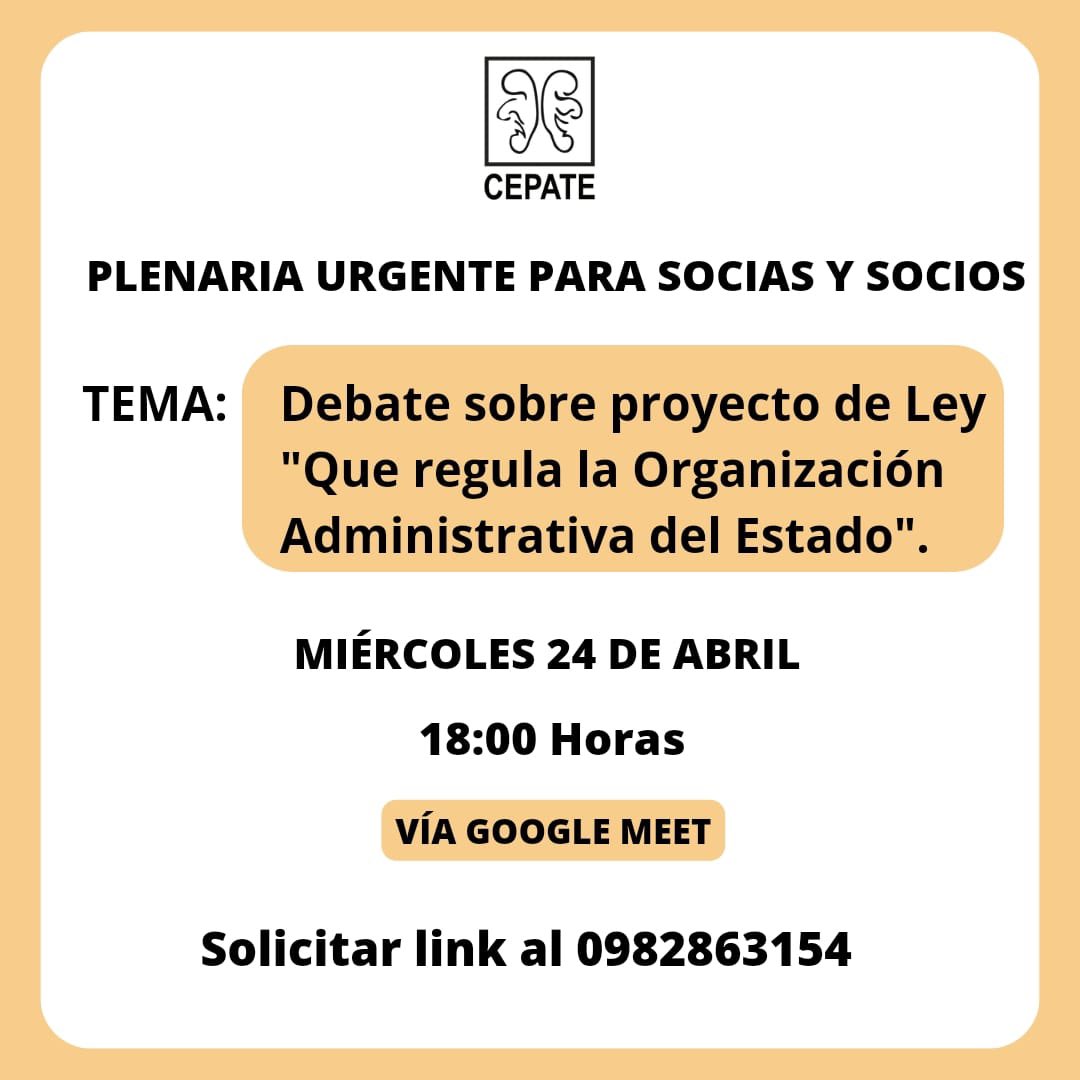 CEPATE

PLENARIA URGENTE PARA SOCIAS Y SOCIOS

TEMA: Debate sobre proyecto de Ley "Que regula la Organización Administrativa del Estado".

MIÉRCOLES 24 DE ABRIL

18:00 Horas

VÍA GOOGLE MEET

Solicitar link al 0982863154